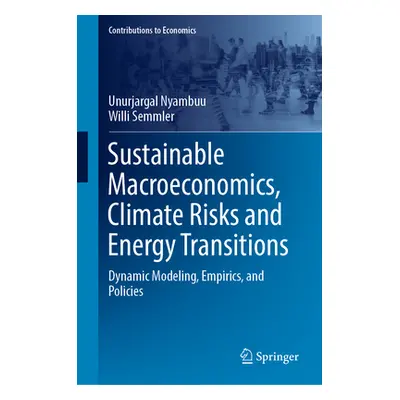 Contributions to Economics

Unurjargal Nyambuu
Willi Semmler

Sustainable Macroeconomics, Climate Risks and Energy Transitions

Dynamic Modeling, Empirics, and Policies

Springer